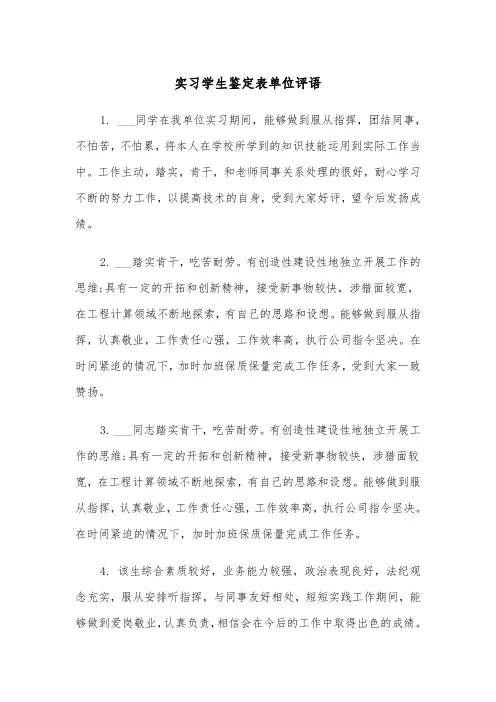 实习学生鉴定表单位评语

1. ___同学在我单位实习期间，能够做到服从指挥，团结同事，不怕苦，不怕累，将本人在学校所学到的知识技能运用到实际工作当中。工作主动，踏实，肯干，和老师同事关系处理的很好，耐心学习不断的努力工作，以提高技术的自身，受到大家好评，望今后发扬成绩。

2. ___踏实肯干，吃苦耐劳。有创造性建设性地独立开展工作的思维;具有一定的开拓和创新精神，接受新事物较快，涉猎面较宽，在工程计算领域不断地探索，有自己的思路和设想。能够做到服从指挥，认真敬业，工作责任心强，工作效率高，执行公司指令坚决。在时间紧迫的情况下，加时加班保质保量完成工作任务，受到大家一致赞扬。

3. ___同志踏实肯干，吃苦耐劳。有创造性建设性地独立开展工作的思维;具有一定的开拓和创新精神，接受新事物较快，涉猎面较宽，在工程计算领域不断地探索，有自己的思路和设想。能够做到服从指挥，认真敬业，工作责任心强，工作效率高，执行公司指令坚决。在时间紧迫的情况下，加时加班保质保量完成工作任务。

4. 该生综合素质较好，业务能力较强，政治表现良好，法纪观念充实，服从安排听指挥，与同事友好相处，短短实践工作期间，能够做到爱岗敬业，认真负责，相信会在今后的工作中取得出色的成绩。